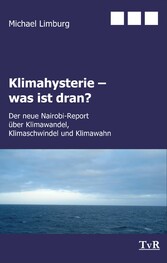 Michael Limburg

Klimahysterie – was ist dran?

Der neue Nairobi-Report über Klimawandel, Klimaschwindel und Klimawahn

TvR